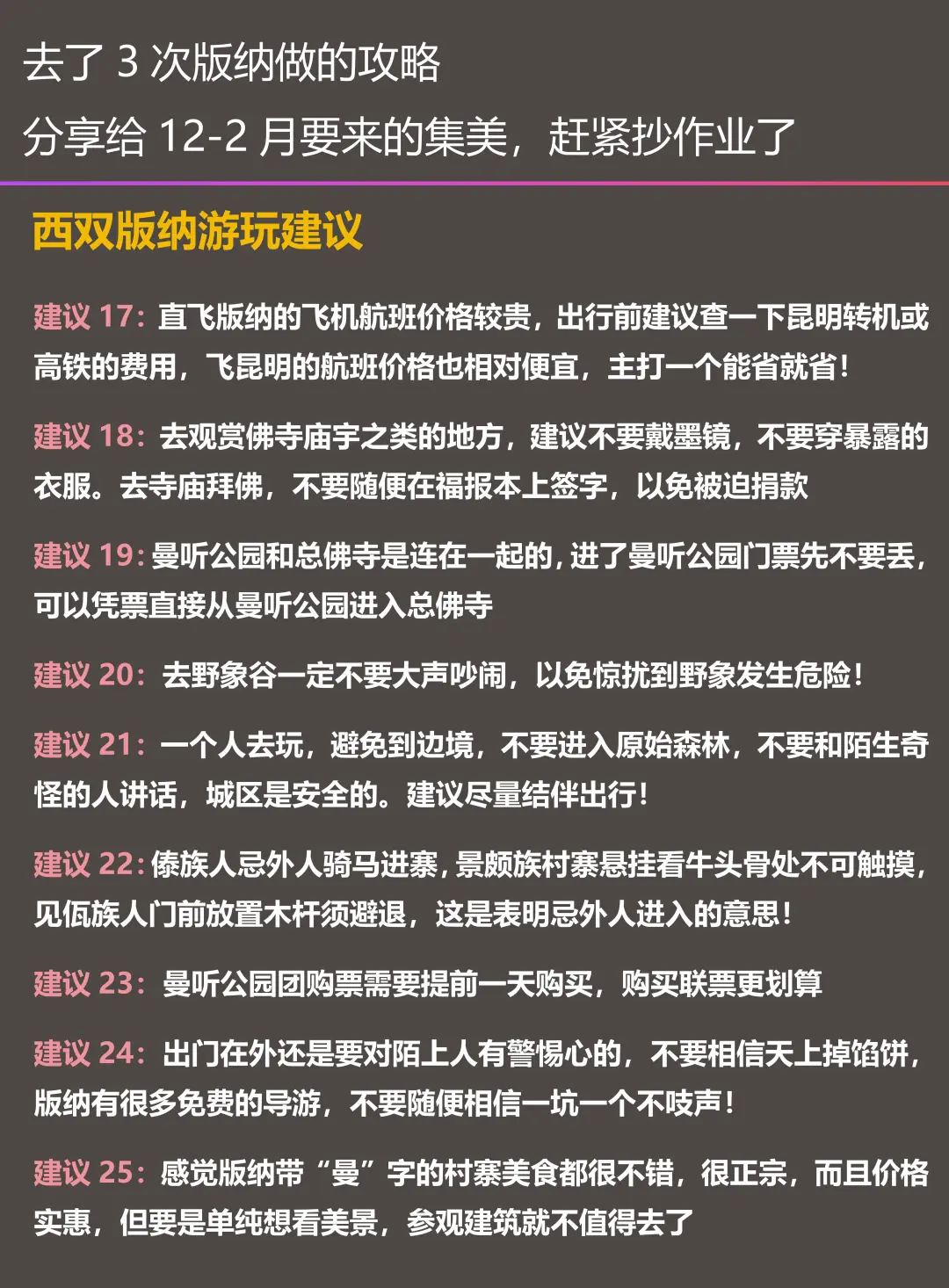 去了 3 次版纳做的攻略
分享给 12-2 月要来的集美，赶紧抄作业了

西双版纳游玩建议

建议 17：直飞版纳的飞机航班价格较贵，出行前建议查一下昆明转机或高铁的费用，飞昆明的航班价格也相对便宜，主打一个能省就省！

建议 18：去观赏佛寺庙宇之类的地方，建议不要戴墨镜，不要穿暴露的衣服。去寺庙拜佛，不要随便在福报本上签字，以免被迫捐款

建议 19：曼听公园和总佛寺是连在一起的，进了曼听公园门票先不要丢，可以凭票直接从曼听公园进入总佛寺

建议 20：去野象谷一定不要大声吵闹，以免惊扰到野象发生危险！

建议 21：一个人去玩，避免到边境，不要进入原始森林，不要和陌生奇怪的人讲话，城区是安全的。建议尽量结伴出行！

建议 22：傣族人忌外人骑马进寨，景颇族村寨悬挂看牛头骨处不可触摸，见佤族人门前放置木杆须避退，这是表明忌外人进入的意思！

建议 23：曼听公园团购票需要提前一天购买，购买联票更划算

建议 24：出门在外还是要对陌上人有警惕心的，不要相信天上掉馅饼，版纳有很多免费的导游，不要随便相信一坑一个不吱声！

建议 25：感觉版纳带“曼”字的村寨美食都很不错，很正宗，而且价格实惠，但要是单纯想看美景，参观建筑就不值得去了